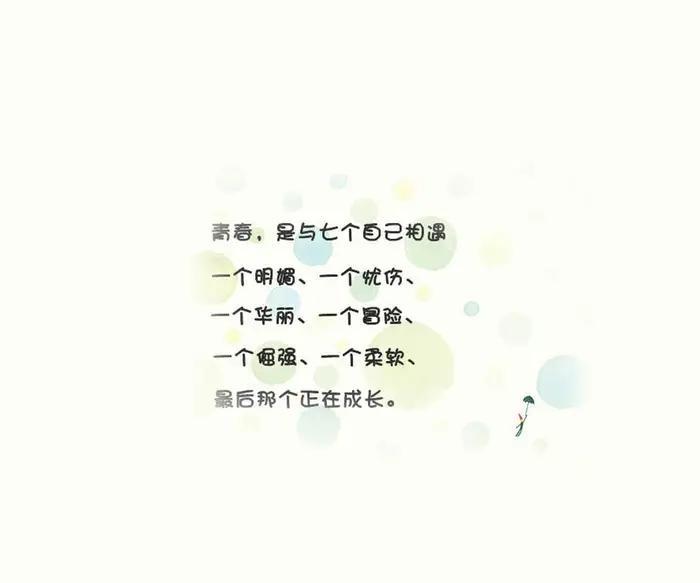 青春，是与七个自己相遇

一个明媚、一个忧伤、

一个华丽、一个冒险、

一个倔强、一个柔软、

最后那个正在成长。